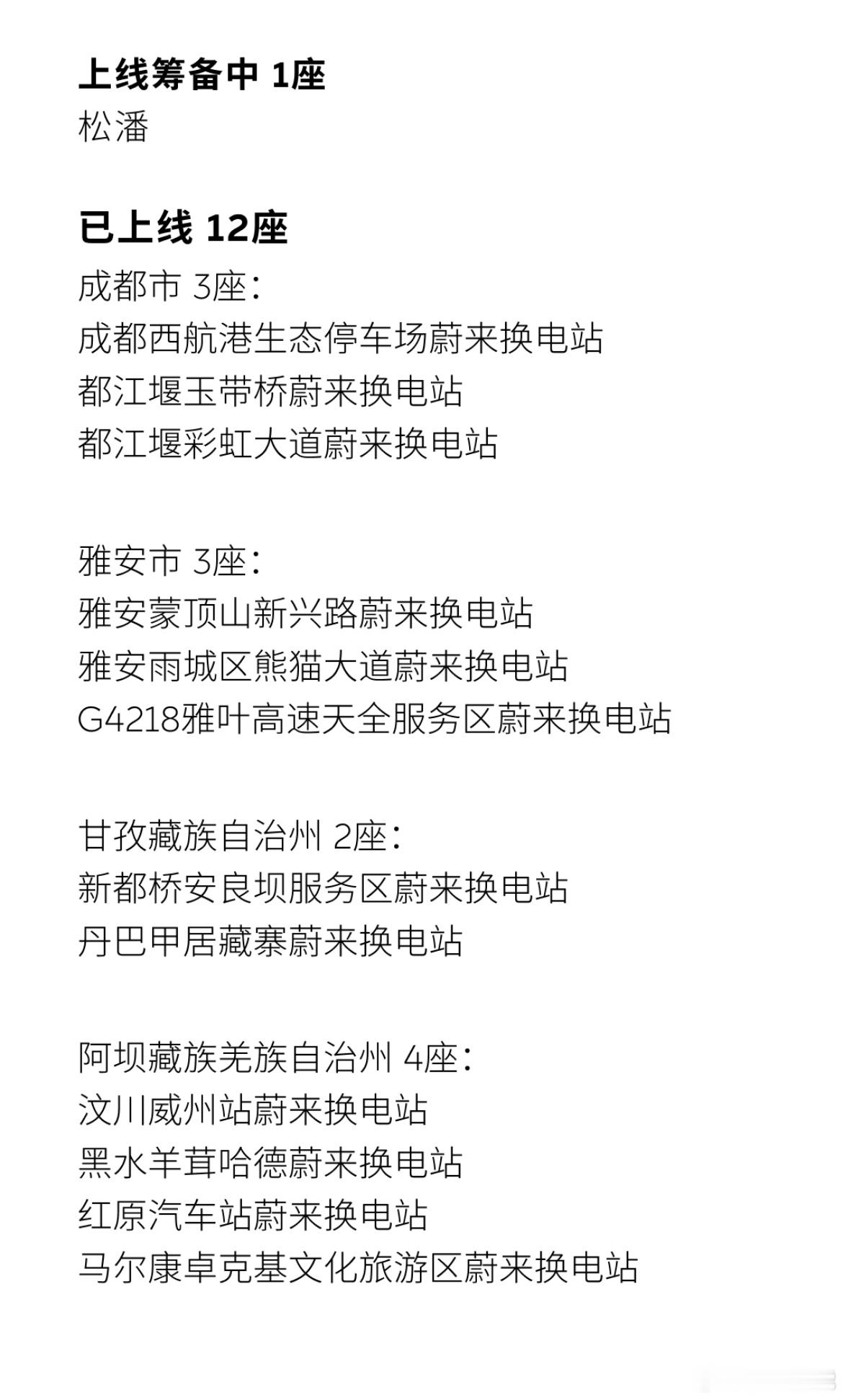 上线筹备中 1座
松潘

已上线 12座
成都市 3座：
成都西航港生态停车场蔚来换电站
都江堰玉带桥蔚来换电站
都江堰彩虹大道蔚来换电站

雅安市 3座：
雅安蒙顶山新兴路蔚来换电站
雅安雨城区熊猫大道蔚来换电站
G4218雅叶高速天全服务区蔚来换电站

甘孜藏族自治州 2座：
新都桥安良坝服务区蔚来换电站
丹巴甲居藏寨蔚来换电站

阿坝藏族羌族自治州 4座：
汶川威州站蔚来换电站
黑水羊茸哈德蔚来换电站
红原汽车站蔚来换电站
马尔康卓克基文化旅游区蔚来换电站